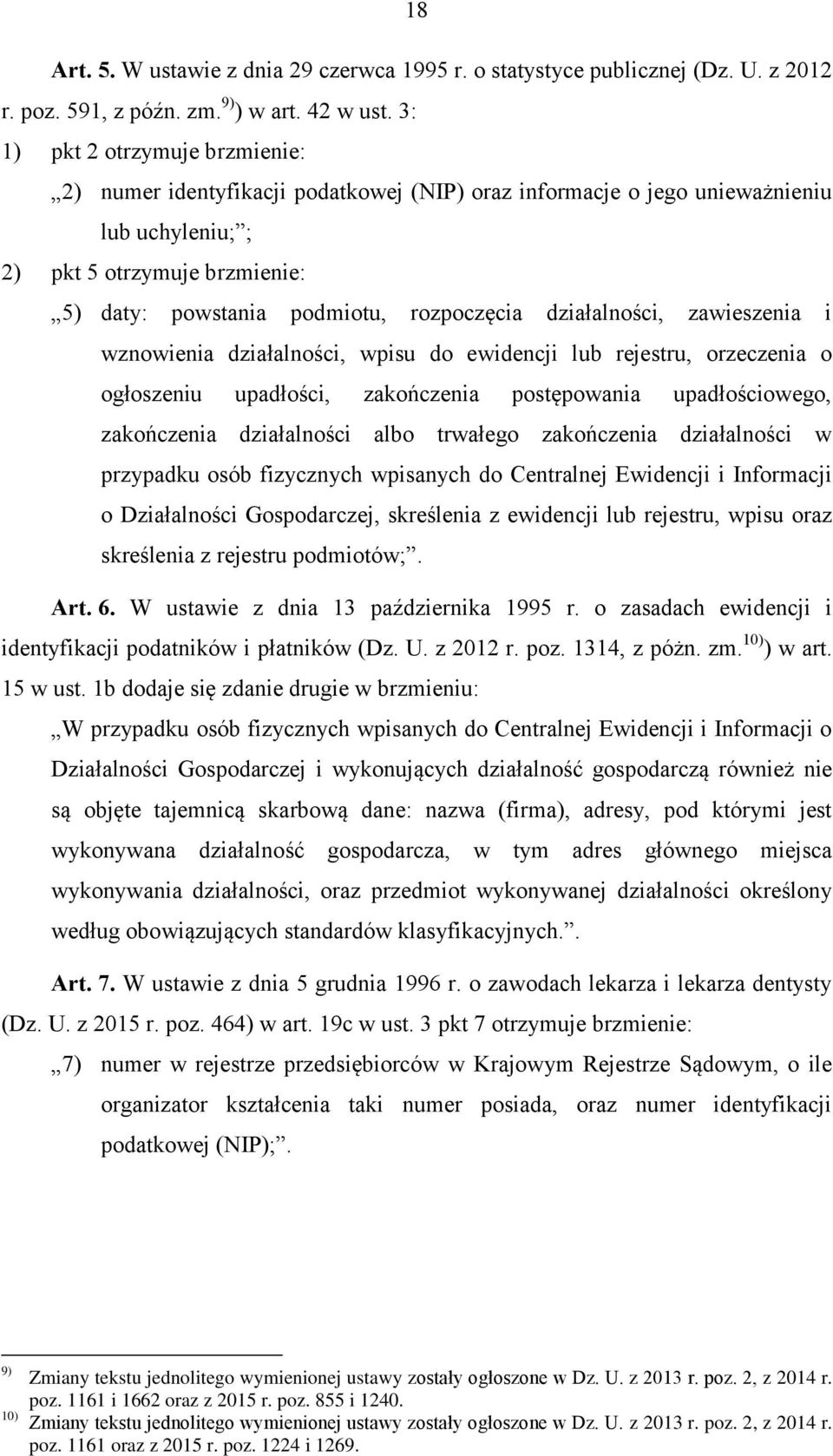 18

Art. 5. W ustawie z dnia 29 czerwca 1995 r. o statystyce publicznej (Dz. U. z 2012 r. poz. 591, z późn. zm.$^{9)}$) w art. 42 w ust. 3:

1) pkt 2 otrzymuje brzmienie:

„2) numer identyfikacji podatkowej (NIP) oraz informacje o jego unieważnieniu lub uchyleniu;”;

2) pkt 5 otrzymuje brzmienie:

„5) daty: powstania podmiotu, rozpoczęcia działalności, zawieszenia i wznowienia działalności, wpisu do ewidencji lub rejestru, orzeczenia o ogłoszeniu upadłości, zakończenia postępowania upadłościowego, zakończenia działalności albo trwałego zakończenia działalności w przypadku osób fizycznych wpisanych do Centralnej Ewidencji i Informacji o Działalności Gospodarczej, skreślenia z ewidencji lub rejestru, wpisu oraz skreślenia z rejestru podmiotów;”.

Art. 6. W ustawie z dnia 13 października 1995 r. o zasadach ewidencji i identyfikacji podatników i płatników (Dz. U. z 2012 r. poz. 1314, z późn. zm.$^{10)}$) w art. 15 w ust. 1b dodaje się zdanie drugie w brzmieniu:

„W przypadku osób fizycznych wpisanych do Centralnej Ewidencji i Informacji o Działalności Gospodarczej i wykonujących działalność gospodarczą również nie są objęte tajemnicą skarbową dane: nazwa (firma), adresy, pod którymi jest wykonywana działalność gospodarcza, w tym adres głównego miejsca wykonywania działalności, oraz przedmiot wykonywanej działalności określony według obowiązujących standardów klasyfikacyjnych.”.

Art. 7. W ustawie z dnia 5 grudnia 1996 r. o zawodach lekarza i lekarza dentysty (Dz. U. z 2015 r. poz. 464) w art. 19c w ust. 3 pkt 7 otrzymuje brzmienie:

„7) numer w rejestrze przedsiębiorców w Krajowym Rejestrze Sądowym, o ile organizator kształcenia taki numer posiada, oraz numer identyfikacji podatkowej (NIP);”.

$^{9)}$ Zmiany tekstu jednolitego wymienionej ustawy zostały ogłoszone w Dz. U. z 2013 r. poz. 2, z 2014 r. poz. 1161 i 1662 oraz z 2015 r. poz. 855 i 1240.
$^{10)}$ Zmiany tekstu jednolitego wymienionej ustawy zostały ogłoszone w Dz. U. z 2013 r. poz. 2, z 2014 r. poz. 1161 oraz z 2015 r. poz. 1224 i 1269.